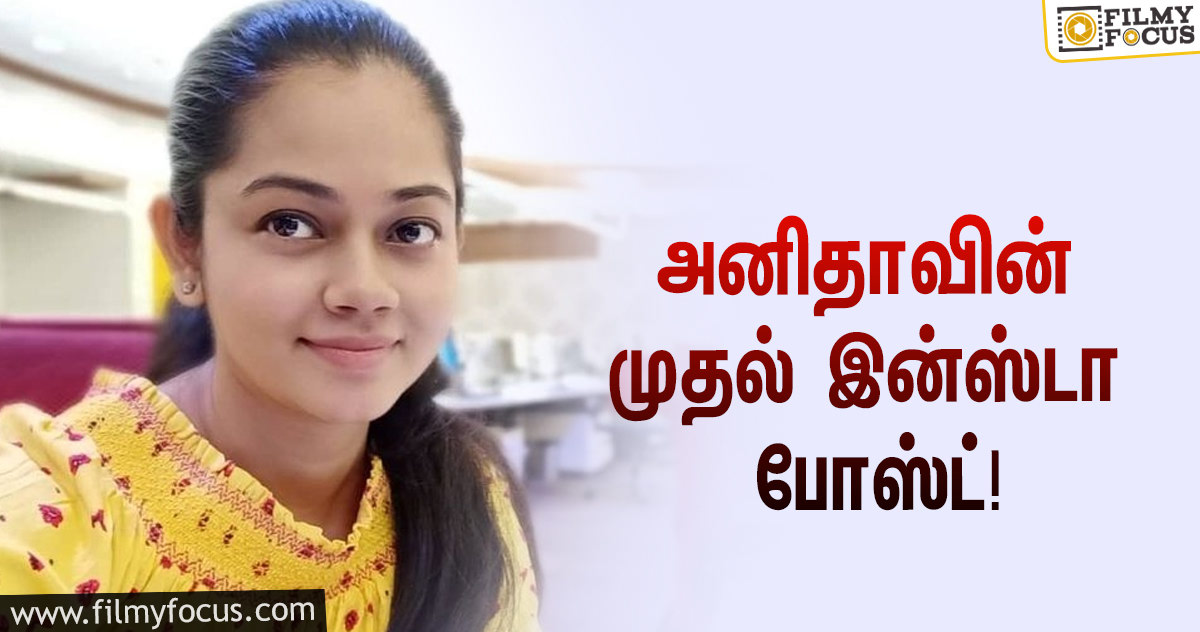 FILMY FOCUS

அனிதாவின் முதல் இன்ஸ்டா போஸ்ட்!

www.filmyfocus.com